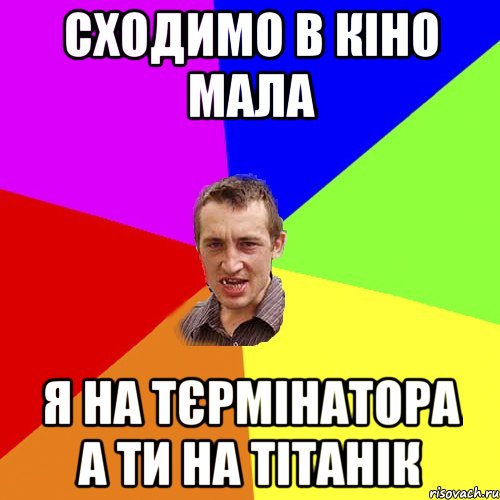 СХОДИМО В КІНО МАЛА

Я НА ТЄРМІНАТОРА А ТИ НА ТІТАНІК

risovach.ru